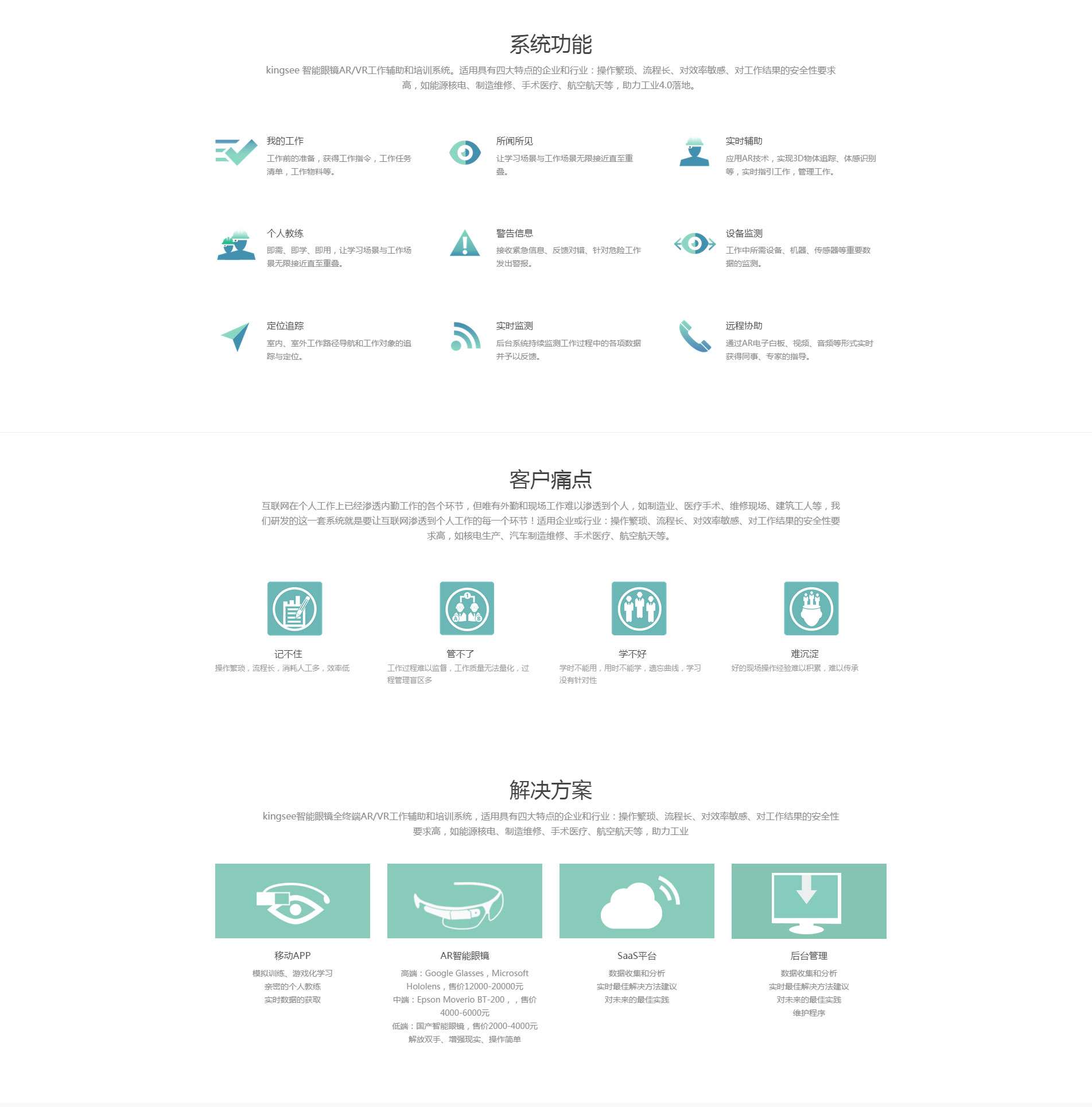 系统功能

kingsee 智能眼镜AR/VR工作辅助和培训系统。适用具有四大特点的企业和行业：操作繁琐、流程长、对效率敏感、对工作结果的安全性要求高，如能源核电、制造维修、手术医疗、航空航天等，助力工业4.0落地。

我的工作
工作前的准备，获得工作指令，工作任务清单，工作物料等。

所闻所见
让学习场景与工作场景无限接近直至重叠。

实时辅助
应用AR技术，实现3D物体追踪、体感识别等，实时指引工作，管理工作。

个人教练
即需、即学、即用，让学习场景与工作场景无限接近直至重叠。

警告信息
接收紧急信息、反馈对错、针对危险工作发出警报。

设备监测
工作中所需设备、机器、传感器等重要数据的监测。

定位追踪
室内、室外工作路径导航和工作对象的追踪与定位。

实时监测
后台系统持续监测工作过程中的各项数据并予以反馈。

远程协助
通过AR电子白板、视频、音频等形式实时获得同事、专家的指导。

客户痛点

互联网在个人工作上已经渗透内勤工作的各个环节，但唯有外勤和现场工作难以渗透到个人，如制造业、医疗手术、维修现场、建筑工人等，我们研发的这一套系统就是要让互联网渗透到个人工作的每一个环节！适用企业或行业：操作繁琐、流程长、对效率敏感、对工作结果的安全性要求高，如核电生产、汽车制造维修、手术医疗、航空航天等。

记不住
操作繁琐，流程长，消耗人工多，效率低

管不了
工作过程难以监督，工作质量无法量化，过程管理盲区多

学不好
学时不能用，用时不能学，遗忘曲线，学习没有针对性

难沉淀
好的现场操作经验难以积累，难以传承

解决方案

kingsee智能眼镜全终端AR/VR工作辅助和培训系统，适用具有四大特点的企业和行业：操作繁琐、流程长、对效率敏感、对工作结果的安全性要求高，如能源核电、制造维修、手术医疗、航空航天等，助力工业

移动APP
模拟训练、游戏化学习
亲密的个人教练
实时数据的获取

AR智能眼镜
高端：Google Glasses，Microsoft Hololens，售价12000-20000元
中端：Epson Moverio BT-200，，售价4000-6000元
低端：国产智能眼镜，售价2000-4000元
解放双手、增强现实、操作简单

SaaS平台
数据收集和分析
实时最佳解决方法建议
对未来的最佳实践

后台管理
数据收集和分析
实时最佳解决方法建议
对未来的最佳实践
维护程序